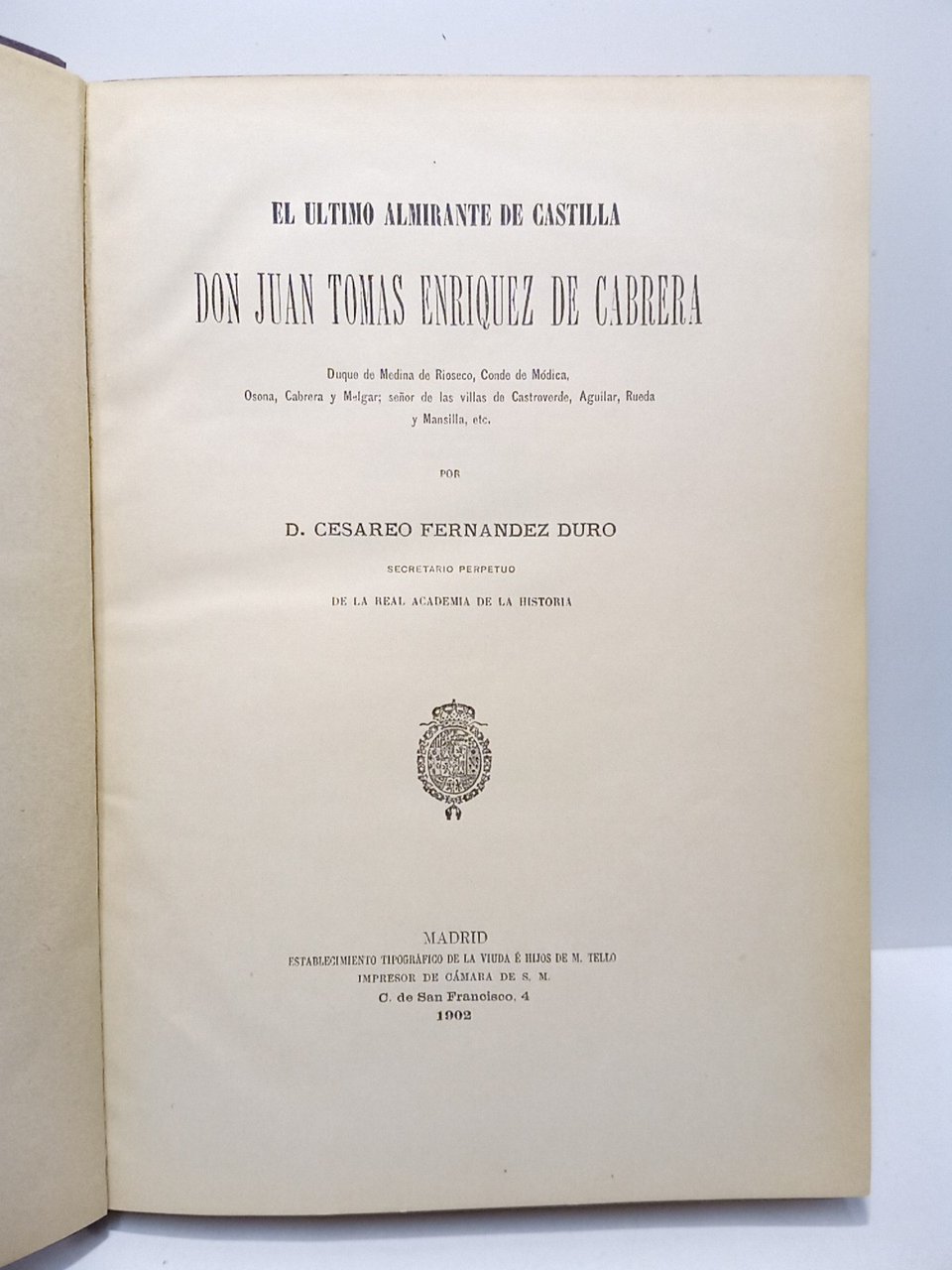 EL ULTIMO ALMIRANTE DE CASTILLA

DON JUAN TOMAS ENRIQUEZ DE CABRERA

Duque de Medina de Rioseco, Conde de Módica, Osona, Cabrera y Melgar; señor de las villas de Castroverde, Aguilar, Rueda y Mansilla, etc.

POR

D. CESAREO FERNANDEZ DURO

SECRETARIO PERPETUO

DE LA REAL ACADEMIA DE LA HISTORIA

MADRID
ESTABLECIMIENTO TIPOGRÁFICO DE LA VIUDA É HIJOS DE M. TELLO
IMPRESOR DE CÁMARA DE S. M.
C. de San Francisco, 4
1902